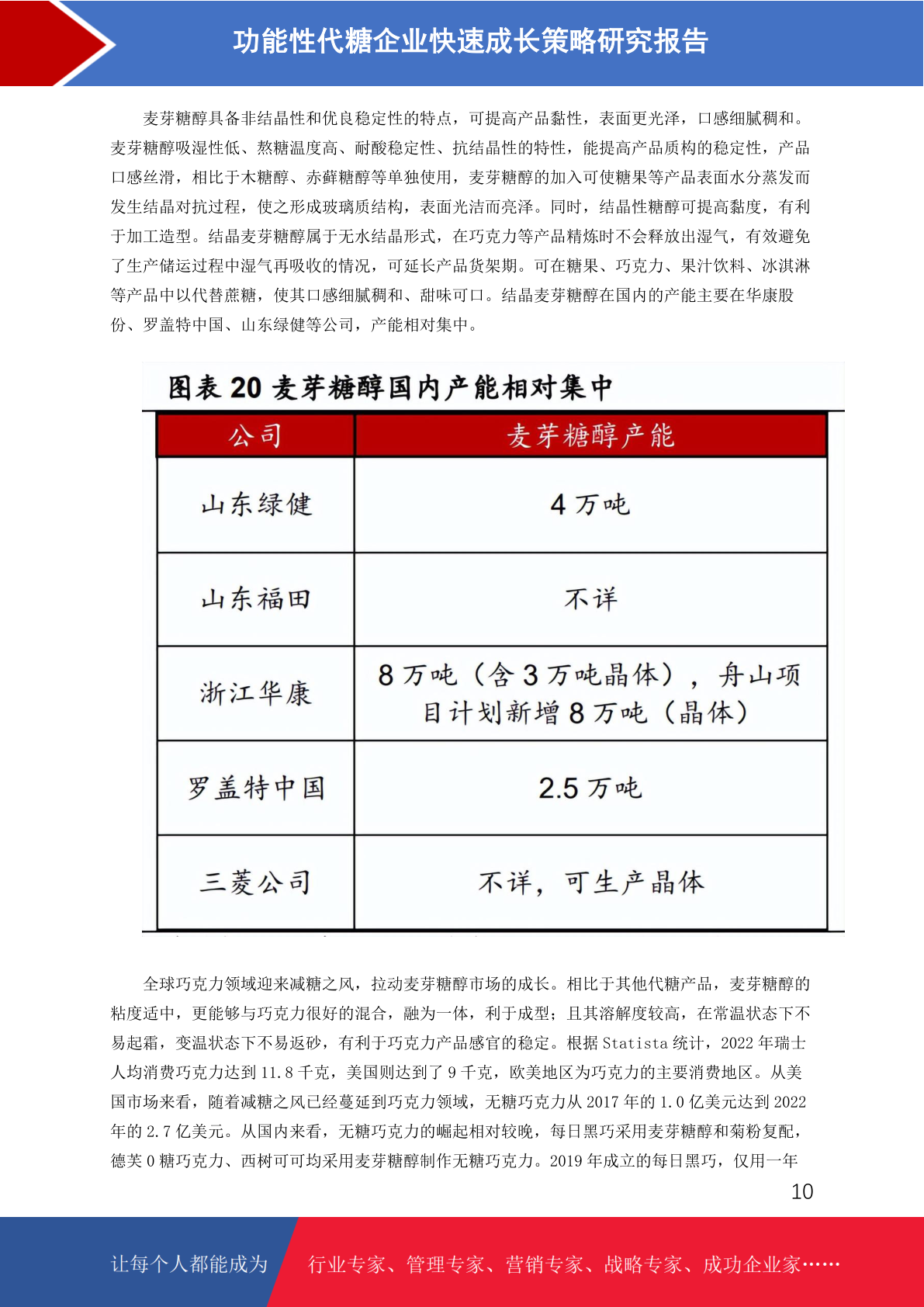 功能性代糖企业快速成长策略研究报告

麦芽糖醇具备非结晶性和优良稳定性的特点，可提高产品黏性，表面更光泽，口感细腻稠和。麦芽糖醇吸湿性低、熬糖温度高、耐酸稳定性、抗结晶性的特性，能提高产品质构的稳定性，产品口感丝滑，相比于木糖醇、赤藓糖醇等单独使用，麦芽糖醇的加入可使糖果等产品表面水分蒸发而发生结晶对抗过程，使之形成玻璃质结构，表面光洁而亮泽。同时，结晶性糖醇可提高黏度，有利于加工造型。结晶麦芽糖醇属于无水结晶形式，在巧克力等产品精炼时不会释放出湿气，有效避免了生产储运过程中湿气再吸收的情况，可延长产品货架期。可在糖果、巧克力、果汁饮料、冰淇淋等产品中以代替蔗糖，使其口感细腻稠和、甜味可口。结晶麦芽糖醇在国内的产能主要在华康股份、罗盖特中国、山东绿健等公司，产能相对集中。

图表 20 麦芽糖醇国内产能相对集中

| 公司 | 麦芽糖醇产能 |
|---|---|
| 山东绿健 | 4 万吨 |
| 山东福田 | 不详 |
| 浙江华康 | 8 万吨（含 3 万吨晶体），舟山项目计划新增 8 万吨（晶体） |
| 罗盖特中国 | 2.5 万吨 |
| 三菱公司 | 不详，可生产晶体 |

全球巧克力领域迎来减糖之风，拉动麦芽糖醇市场的成长。相比于其他代糖产品，麦芽糖醇的粘度适中，更能够与巧克力很好的混合，融为一体，利于成型；且其溶解度较高，在常温状态下不易起霜，变温状态下不易返砂，有利于巧克力产品感官的稳定。根据 Statista 统计，2022 年瑞士人均消费巧克力达到 11.8 千克，美国则达到了 9 千克，欧美地区为巧克力的主要消费地区。从美国市场来看，随着减糖之风已经蔓延到巧克力领域，无糖巧克力从 2017 年的 1.0 亿美元达到 2022 年的 2.7 亿美元。从国内来看，无糖巧克力的崛起相对较晚，每日黑巧采用麦芽糖醇和菊粉复配，德芙 0 糖巧克力、西树可可均采用麦芽糖醇制作无糖巧克力。2019 年成立的每日黑巧，仅用一年

10

让每个人都能成为 行业专家、管理专家、营销专家、战略专家、成功企业家……